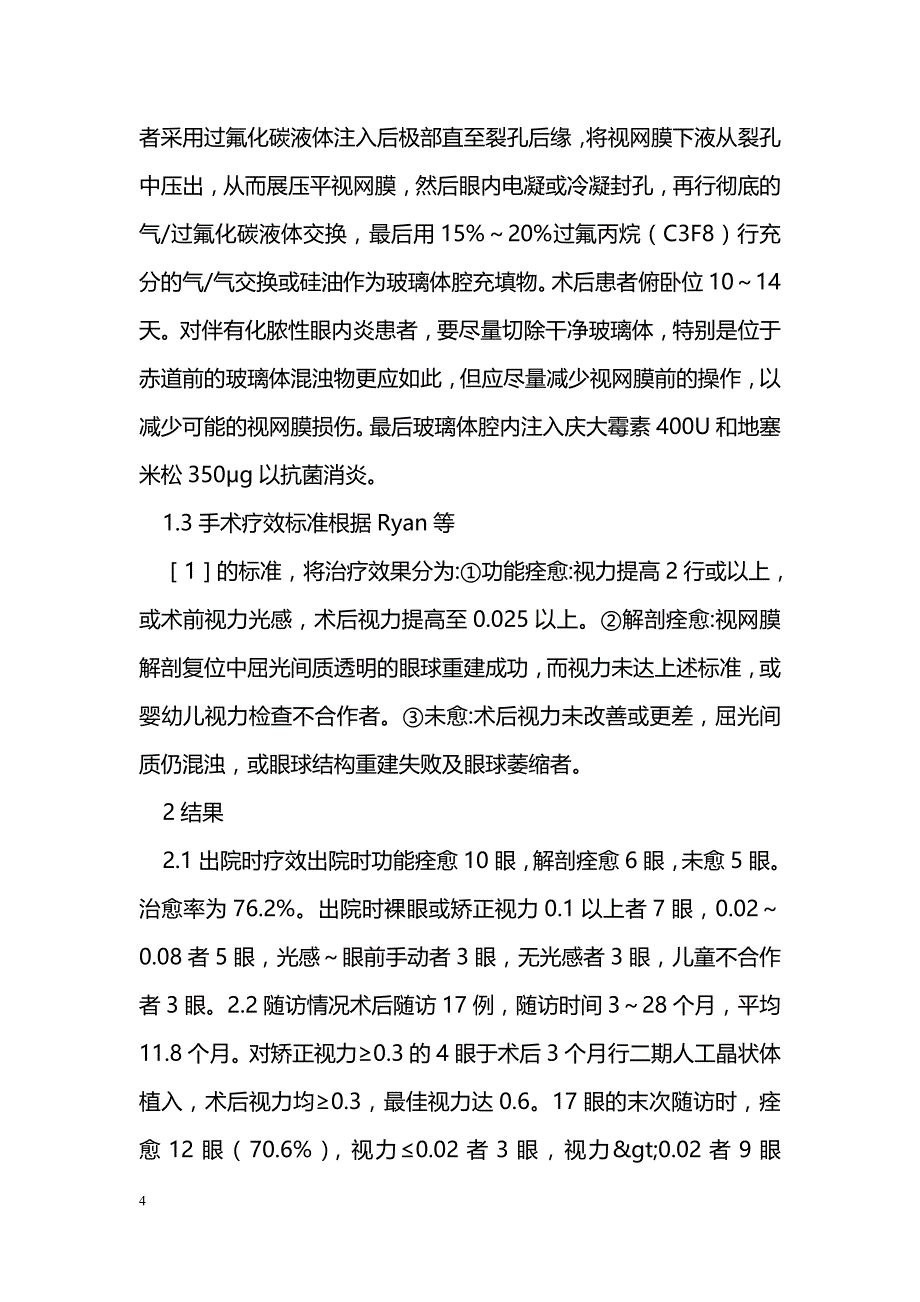 者采用过氟化碳液体注入后极部直至裂孔后缘，将视网膜下液从裂孔中压出，从而展压平视网膜，然后眼内电凝或冷凝封孔，再行彻底的气/过氟化碳液体交换，最后用 15%～20%过氟丙烷（C3F8）行充分的气/气交换或硅油作为玻璃体腔充填物。术后患者俯卧位 10～14 天。对伴有化脓性眼内炎患者，要尽量切除干净玻璃体，特别是位于赤道前的玻璃体混浊物更应如此，但应尽量减少视网膜前的操作，以减少可能的视网膜损伤。最后玻璃体腔内注入庆大霉素 400U 和地塞米松 350μg 以抗菌消炎。

1.3 手术疗效标准根据 Ryan 等

［1］的标准，将治疗效果分为:①功能痊愈:视力提高 2 行或以上，或术前视力光感，术后视力提高至 0.025 以上。②解剖痊愈:视网膜解剖复位中屈光间质透明的眼球重建成功，而视力未达上述标准，或婴幼儿视力检查不合作者。③未愈:术后视力未改善或更差，屈光间质仍混浊，或眼球结构重建失败及眼球萎缩者。

2 结果

2.1 出院时疗效出院时功能痊愈 10 眼，解剖痊愈 6 眼，未愈 5 眼。治愈率为 76.2%。出院时裸眼或矫正视力 0.1 以上者 7 眼，0.02～0.08 者 5 眼，光感～眼前手动者 3 眼，无光感者 3 眼，儿童不合作者 3 眼。2.2 随访情况术后随访 17 例，随访时间 3～28 个月，平均 11.8 个月。对矫正视力≥0.3 的 4 眼于术后 3 个月行二期人工晶状体植入，术后视力均≥0.3，最佳视力达 0.6。17 眼的末次随访时，痊愈 12 眼（70.6%），视力≤0.02 者 3 眼，视力&gt;0.02 者 9 眼

4